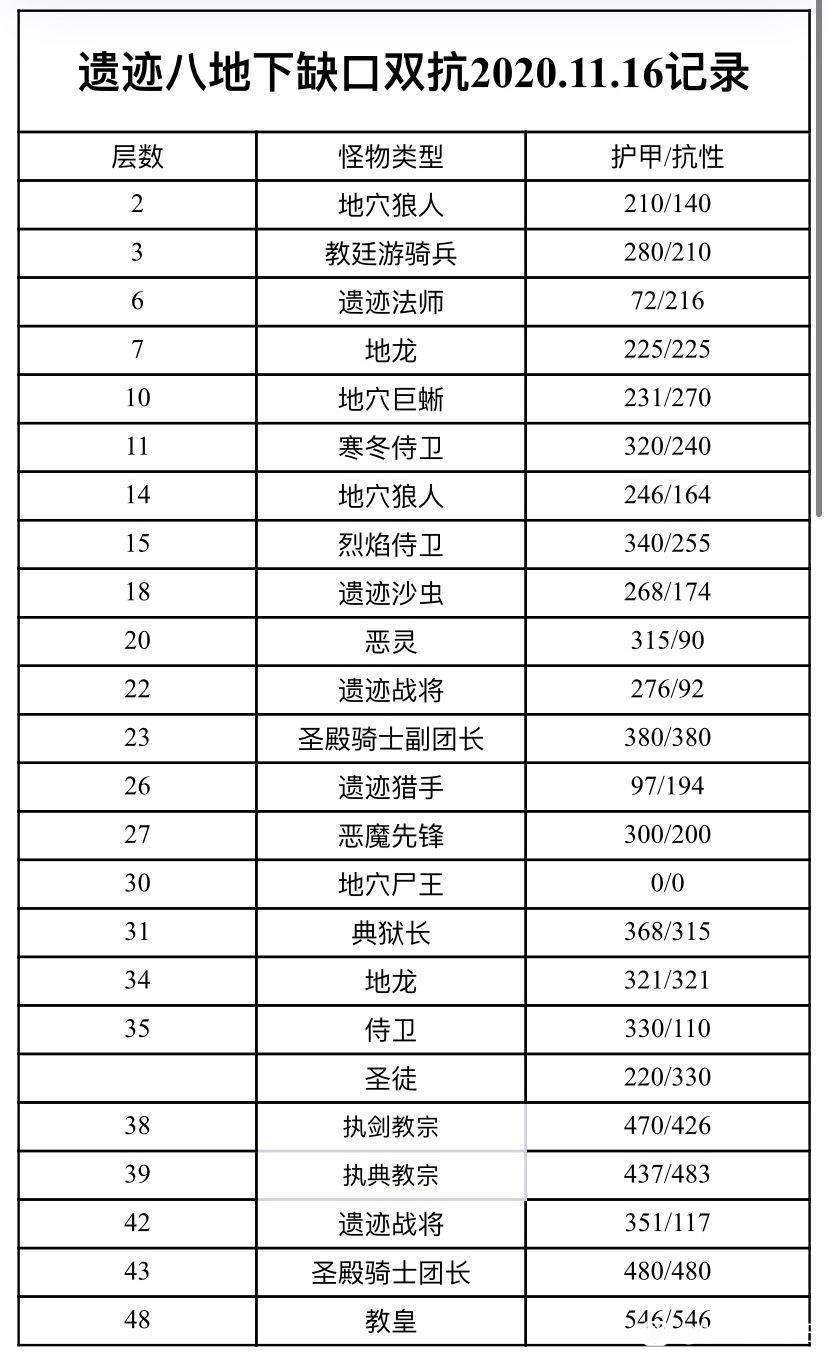 遗迹八地下缺口双抗2020.11.16记录

| 层数 | 怪物类型 | 护甲/抗性 |
|---|---|---|
| 2 | 地穴狼人 | 210/140 |
| 3 | 教廷游骑兵 | 280/210 |
| 6 | 遗迹法师 | 72/216 |
| 7 | 地龙 | 225/225 |
| 10 | 地穴巨蜥 | 231/270 |
| 11 | 寒冬侍卫 | 320/240 |
| 14 | 地穴狼人 | 246/164 |
| 15 | 烈焰侍卫 | 340/255 |
| 18 | 遗迹沙虫 | 268/174 |
| 20 | 恶灵 | 315/90 |
| 22 | 遗迹战将 | 276/92 |
| 23 | 圣殿骑士副团长 | 380/380 |
| 26 | 遗迹猎手 | 97/194 |
| 27 | 恶魔先锋 | 300/200 |
| 30 | 地穴尸王 | 0/0 |
| 31 | 典狱长 | 368/315 |
| 34 | 地龙 | 321/321 |
| 35 | 侍卫 | 330/110 |
|  | 圣徒 | 220/330 |
| 38 | 执剑教宗 | 470/426 |
| 39 | 执典教宗 | 437/483 |
| 42 | 遗迹战将 | 351/117 |
| 43 | 圣殿骑士团长 | 480/480 |
| 48 | 教皇 | 546/546 |